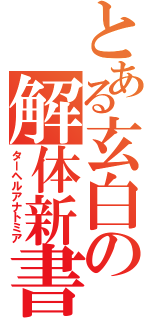 とある玄白の解体新書
ターヘルアナトミア